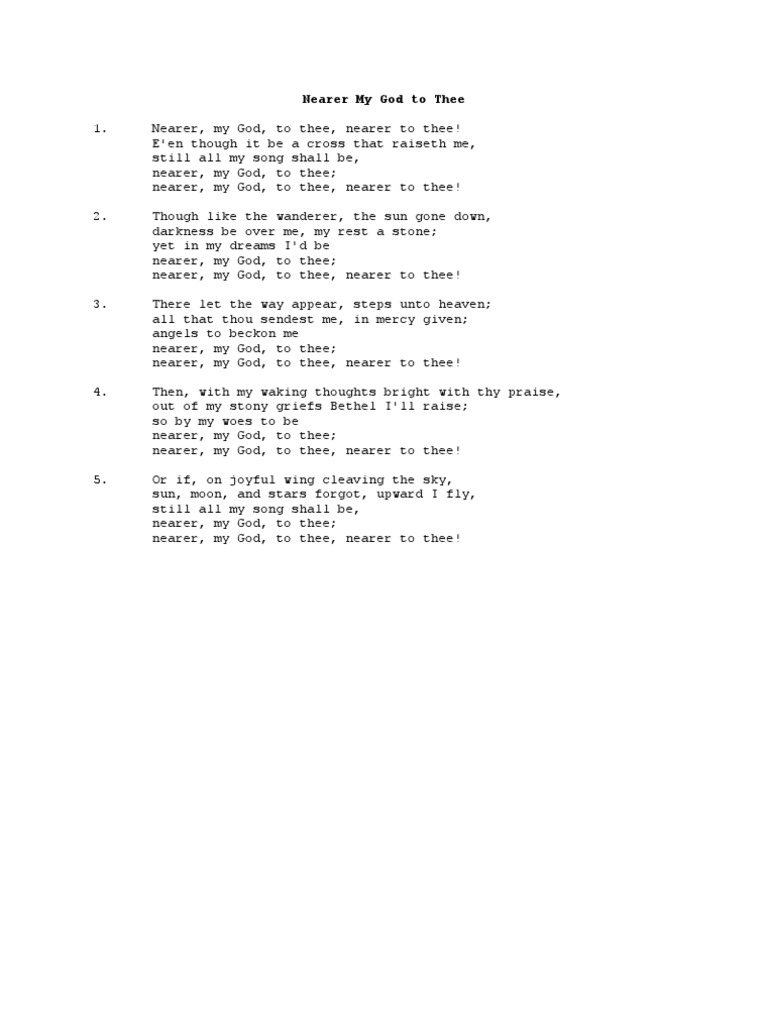 Nearer My God to Thee

1. Nearer, my God, to thee, nearer to thee!
E'en though it be a cross that raiseth me,
still all my song shall be,
nearer, my God, to thee;
nearer, my God, to thee, nearer to thee!

2. Though like the wanderer, the sun gone down,
darkness be over me, my rest a stone;
yet in my dreams I'd be
nearer, my God, to thee;
nearer, my God, to thee, nearer to thee!

3. There let the way appear, steps unto heaven;
all that thou sendest me, in mercy given;
angels to beckon me
nearer, my God, to thee;
nearer, my God, to thee, nearer to thee!

4. Then, with my waking thoughts bright with thy praise,
out of my stony griefs Bethel I'll raise;
so by my woes to be
nearer, my God, to thee;
nearer, my God, to thee, nearer to thee!

5. Or if, on joyful wing cleaving the sky,
sun, moon, and stars forgot, upward I fly,
still all my song shall be,
nearer, my God, to thee;
nearer, my God, to thee, nearer to thee!